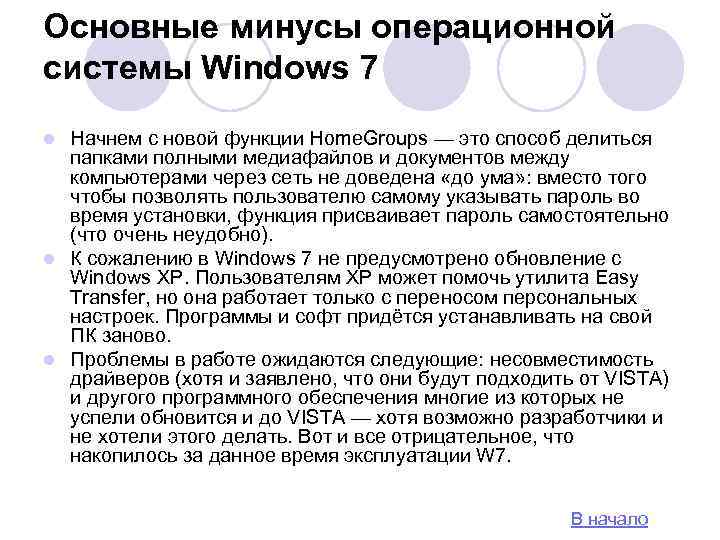 Основные минусы операционной системы Windows 7

Начнем с новой функции HomeGroups — это способ делиться папками полными медиафайлов и документов между компьютерами через сеть не доведена «до ума»: вместо того чтобы позволять пользователю самому указывать пароль во время установки, функция присваивает пароль самостоятельно (что очень неудобно).

К сожалению в Windows 7 не предусмотрено обновление с Windows XP. Пользователям XP может помочь утилита Easy Transfer, но она работает только с переносом персональных настроек. Программы и софт придётся устанавливать на свой ПК заново.

Проблемы в работе ожидаются следующие: несовместимость драйверов (хотя и заявлено, что они будут подходить от VISTA) и другого программного обеспечения многие из которых не успели обновится и до VISTA — хотя возможно разработчики и не хотели этого делать. Вот и все отрицательное, что накопилось за данное время эксплуатации W7.

В начало